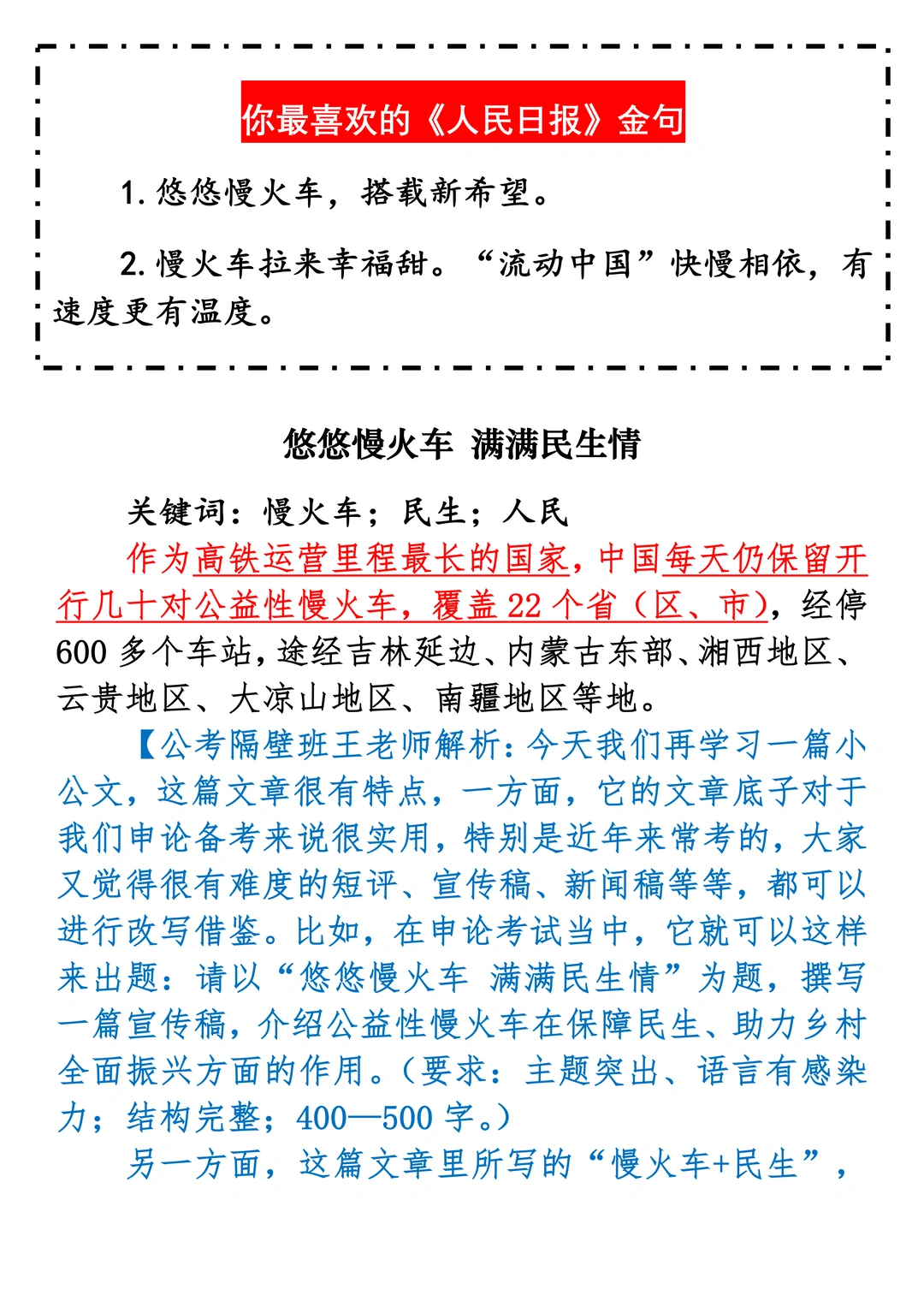 你最喜欢的《人民日报》金句

1. 悠悠慢火车，搭载新希望。

2. 慢火车拉来幸福甜。“流动中国”快慢相依，有速度更有温度。

悠悠慢火车 满满民生情

关键词：慢火车；民生；人民

作为高铁运营里程最长的国家，中国每天仍保留开行几十对公益性慢火车，覆盖 22 个省（区、市），经停 600 多个车站，途经吉林延边、内蒙古东部、湘西地区、云贵地区、大凉山地区、南疆地区等地。

【公考隔壁班王老师解析：今天我们再学习一篇小公文，这篇文章很有特点，一方面，它的文章底子对于我们申论备考来说很实用，特别是近年来常考的，大家又觉得很有难度的短评、宣传稿、新闻稿等等，都可以进行改写借鉴。比如，在申论考试当中，它就可以这样来出题：请以“悠悠慢火车 满满民生情”为题，撰写一篇宣传稿，介绍公益性慢火车在保障民生、助力乡村全面振兴方面的作用。（要求：主题突出、语言有感染力；结构完整；400—500 字。）

另一方面，这篇文章里所写的“慢火车+民生”，